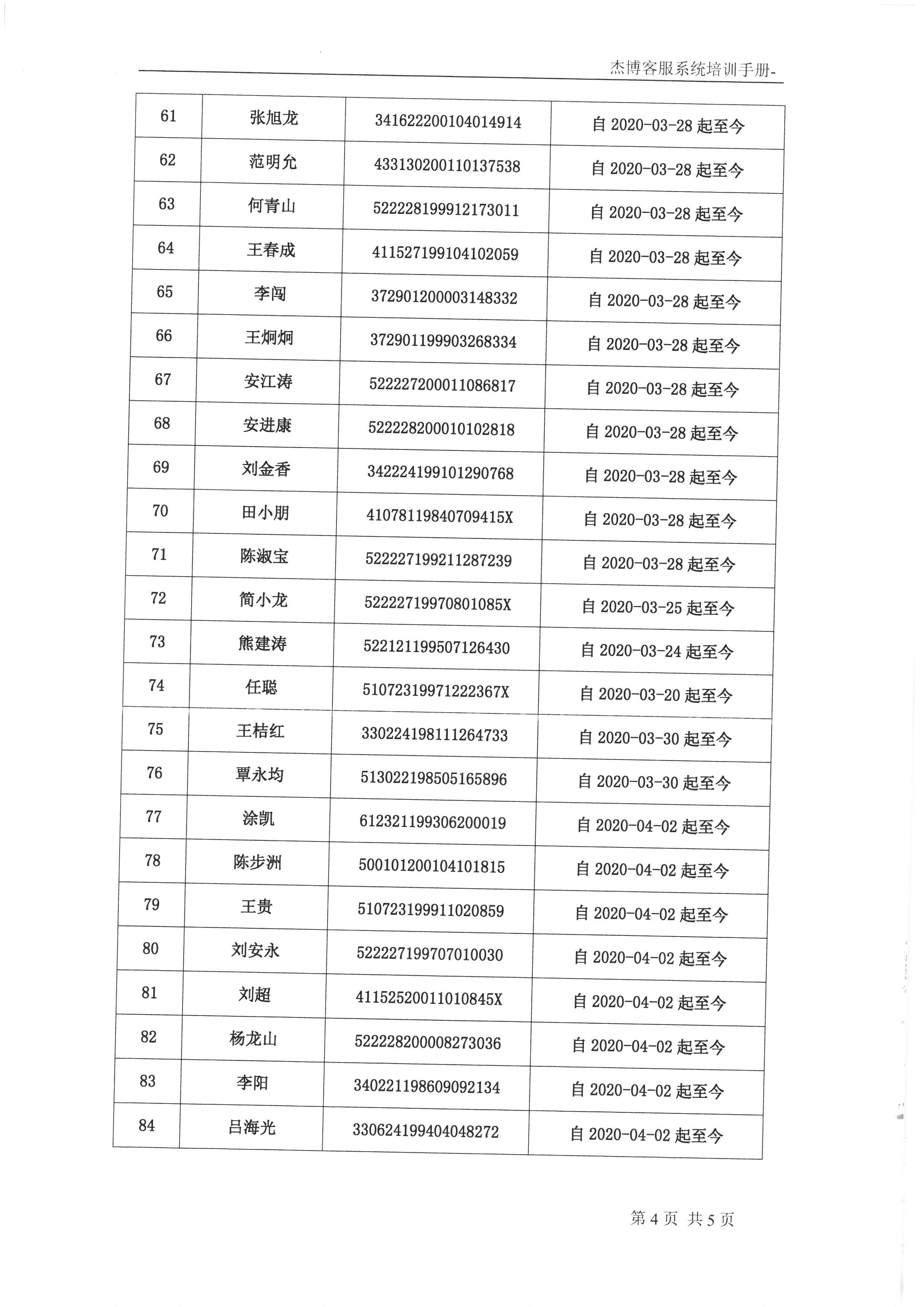 杰博客服系统培训手册-

| 61 | 张旭龙 | 341622200104014914 | 自 2020-03-28 起至今 |
|---|---|---|---|
| 62 | 范明允 | 433130200110137538 | 自 2020-03-28 起至今 |
| 63 | 何青山 | 522228199912173011 | 自 2020-03-28 起至今 |
| 64 | 王春成 | 411527199104102059 | 自 2020-03-28 起至今 |
| 65 | 李闯 | 372901200003148332 | 自 2020-03-28 起至今 |
| 66 | 王炯炯 | 372901199903268334 | 自 2020-03-28 起至今 |
| 67 | 安江涛 | 522227200011086817 | 自 2020-03-28 起至今 |
| 68 | 安进康 | 522228200010102818 | 自 2020-03-28 起至今 |
| 69 | 刘金香 | 342224199101290768 | 自 2020-03-28 起至今 |
| 70 | 田小朋 | 41078119840709415X | 自 2020-03-28 起至今 |
| 71 | 陈淑宝 | 522227199211287239 | 自 2020-03-28 起至今 |
| 72 | 简小龙 | 52222719970801085X | 自 2020-03-25 起至今 |
| 73 | 熊建涛 | 522121199507126430 | 自 2020-03-24 起至今 |
| 74 | 任聪 | 51072319971222367X | 自 2020-03-20 起至今 |
| 75 | 王桔红 | 330224198111264733 | 自 2020-03-30 起至今 |
| 76 | 覃永均 | 513022198505165896 | 自 2020-03-30 起至今 |
| 77 | 涂凯 | 612321199306200019 | 自 2020-04-02 起至今 |
| 78 | 陈步洲 | 500101200104101815 | 自 2020-04-02 起至今 |
| 79 | 王贵 | 510723199911020859 | 自 2020-04-02 起至今 |
| 80 | 刘安永 | 522227199707010030 | 自 2020-04-02 起至今 |
| 81 | 刘超 | 41152520011010845X | 自 2020-04-02 起至今 |
| 82 | 杨龙山 | 522228200008273036 | 自 2020-04-02 起至今 |
| 83 | 李阳 | 340221198609092134 | 自 2020-04-02 起至今 |
| 84 | 吕海光 | 330624199404048272 | 自 2020-04-02 起至今 |

第 4 页 共 5 页